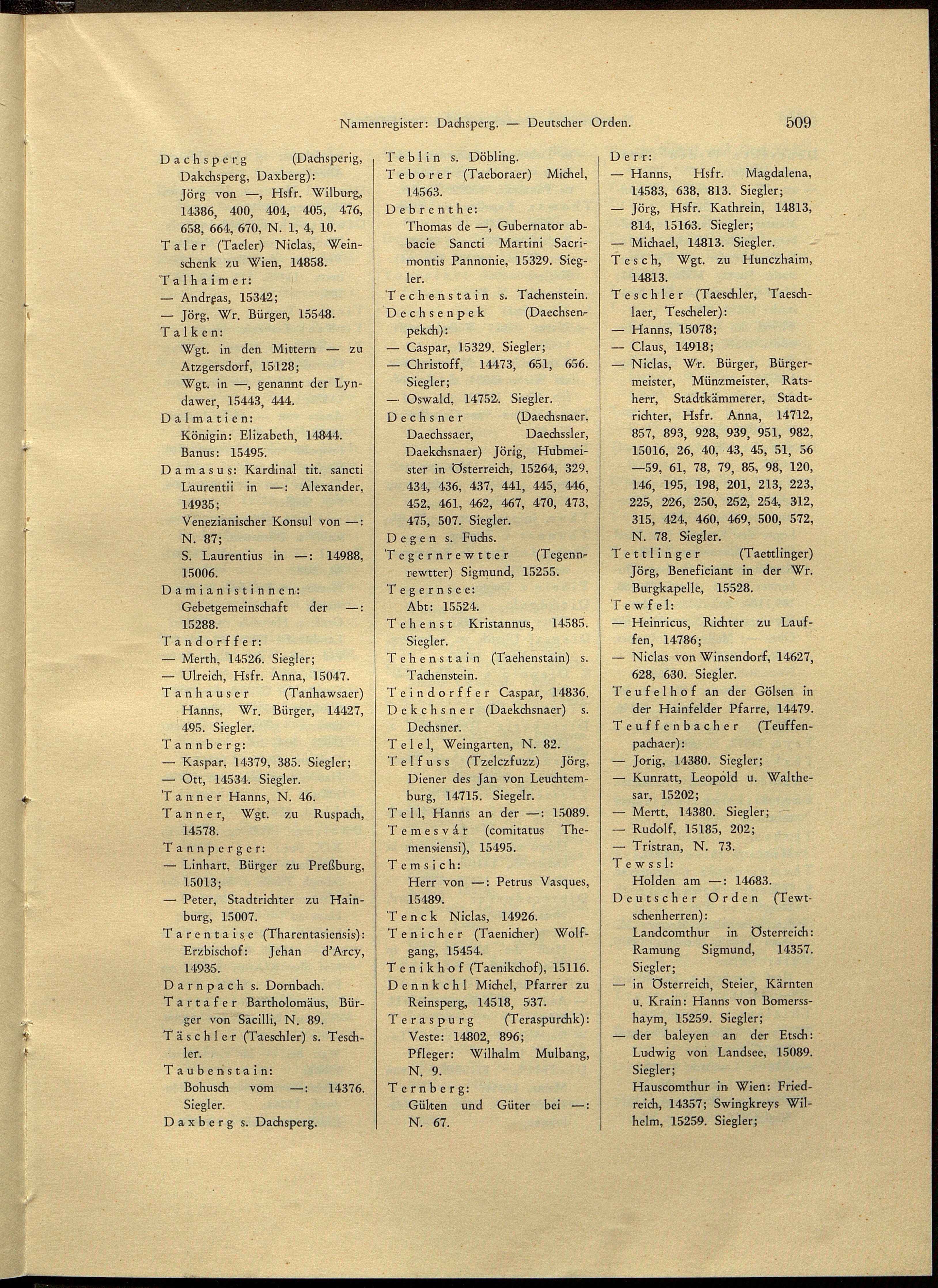 Namenregister: Dachsperg. — Deutscher Orden. 509

Dachsperg (Dachsperig, Dakchsperg, Daxberg):
Jörg von —, Hsfr. Wilburg, 14386, 400, 404, 405, 476, 658, 664, 670, N. 1, 4, 10.
Taler (Taeler) Niclas, Weinschenk zu Wien, 14858.
Talhaimer:
— Andreas, 15342;
— Jörg, Wr. Bürger, 15548.
Talken:
Wgt. in den Mittern — zu Atzgersdorf, 15128;
Wgt. in —, genannt der Lyndawer, 15443, 444.
Dalmatien:
Königin: Elizabeth, 14844.
Banus: 15495.
Damasus: Kardinal tit. sancti Laurentii in —: Alexander, 14935;
Venezianischer Konsul von —: N. 87;
S. Laurentius in —: 14988, 15006.
Damianistinnen:
Gebetgemeinschaft der —: 15288.
Tandorffer:
— Merth, 14526. Siegler;
— Ulreich, Hsfr. Anna, 15047.
Tanhauser (Tanhawsaer) Hanns, Wr. Bürger, 14427, 495. Siegler.
Tannberg:
— Kaspar, 14379, 385. Siegler;
— Ott, 14534. Siegler.
Tanner Hanns, N. 46.
Tanner, Wgt. zu Ruspach, 14578.
Tannperger:
— Linhart, Bürger zu Preßburg, 15013;
— Peter, Stadtrichter zu Hainburg, 15007.
Tarentaise (Tharentasiensis): Erzbischof: Jehan d'Arcy, 14935.
Darnpach s. Dornbach.
Tartafer Bartholomäus, Bürger von Sacilli, N. 89.
Täschler (Taeschler) s. Teschler.
Taubenstain:
Bohusch vom —: 14376. Siegler.
Daxberg s. Dachsperg.

Teblin s. Döbling.
Teborer (Taeboraer) Michel, 14563.
Debrenthe:
Thomas de —, Gubernator abbacie Sancti Martini Sacrimontis Pannonie, 15329. Siegler.
Techenstain s. Tachenstein.
Dechsenpek (Daechsenpekch):
— Caspar, 15329. Siegler;
— Christoff, 14473, 651, 656. Siegler;
— Oswald, 14752. Siegler.
Dechsner (Daechsnaer, Daechssaer, Daechssler, Daekchsnaer) Jörig, Hubmeister in Österreich, 15264, 329, 434, 436, 437, 441, 445, 446, 452, 461, 462, 467, 470, 473, 475, 507. Siegler.
Degen s. Fuchs.
Tegernrewtter (Tegennrewtter) Sigmund, 15255.
Tegernsee:
Abt: 15524.
Tehenst Kristannus, 14585. Siegler.
Tehenstain (Taehenstain) s. Tachenstein.
Teindorffer Caspar, 14836.
Dekchsner (Daekchsnaer) s. Dechsner.
Telel, Weingarten, N. 82.
Telfuss (Tzelczfuzz) Jörg, Diener des Jan von Leuchtemburg, 14715. Siegelr.
Tell, Hanns an der —: 15089.
Temesvár (comitatus Themensiensi), 15495.
Temsich:
Herr von —: Petrus Vasques, 15489.
Tenck Niclas, 14926.
Tenicher (Taenicher) Wolfgang, 15454.
Tenikhof (Taenikchof), 15116.
Dennkchl Michel, Pfarrer zu Reinsperg, 14518, 537.
Teraspurg (Teraspurchk): Veste: 14802, 896;
Pfleger: Wilhalm Mulbang, N. 9.
Ternberg:
Gülten und Güter bei —: N. 67.

Derr:
— Hanns, Hsfr. Magdalena, 14583, 638, 813. Siegler;
— Jörg, Hsfr. Kathrein, 14813, 814, 15163. Siegler;
— Michael, 14813. Siegler.
Tesch, Wgt. zu Hunczhaim, 14813.
Teschler (Taeschler, Taeschlaer, Tescheler):
— Hanns, 15078;
— Claus, 14918;
— Niclas, Wr. Bürger, Bürgermeister, Münzmeister, Ratsherr, Stadtkämmerer, Stadtrichter, Hsfr. Anna, 14712, 857, 893, 928, 939, 951, 982, 15016, 26, 40, 43, 45, 51, 56—59, 61, 78, 79, 85, 98, 120, 146, 195, 198, 201, 213, 223, 225, 226, 250, 252, 254, 312, 315, 424, 460, 469, 500, 572, N. 78. Siegler.
Tettlinger (Taettlinger) Jörg, Beneficiant in der Wr. Burgkapelle, 15528.
Tewfel:
— Heinricus, Richter zu Lauffen, 14786;
— Niclas von Winsendorf, 14627, 628, 630. Siegler.
Teufelhof an der Gölsen in der Hainfelder Pfarre, 14479.
Teuffenbacher (Teuffenpachaer):
— Jorig, 14380. Siegler;
— Kunratt, Leopold u. Walthesar, 15202;
— Mertt, 14380. Siegler;
— Rudolf, 15185, 202;
— Tristran, N. 73.
Tewssl:
Holden am —: 14683.
Deutscher Orden (Tewtschenherren):
Landcomthur in Österreich: Ramung Sigmund, 14357. Siegler;
— in Österreich, Steier, Kärnten u. Krain: Hanns von Bomersshaym, 15259. Siegler;
— der baleyen an der Etsch: Ludwig von Landsee, 15089. Siegler;
Hauscomthur in Wien: Friedreich, 14357; Swingkreys Wilhelm, 15259. Siegler;